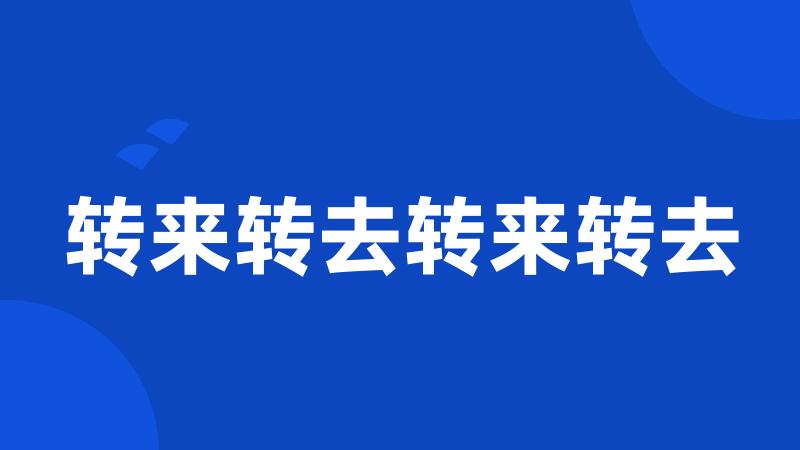 转来转去转来转去